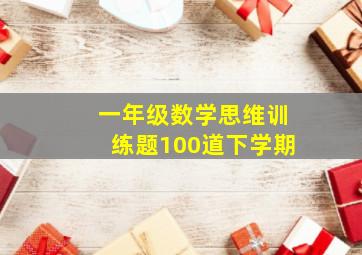 一年级数学思维训练题100道下学期